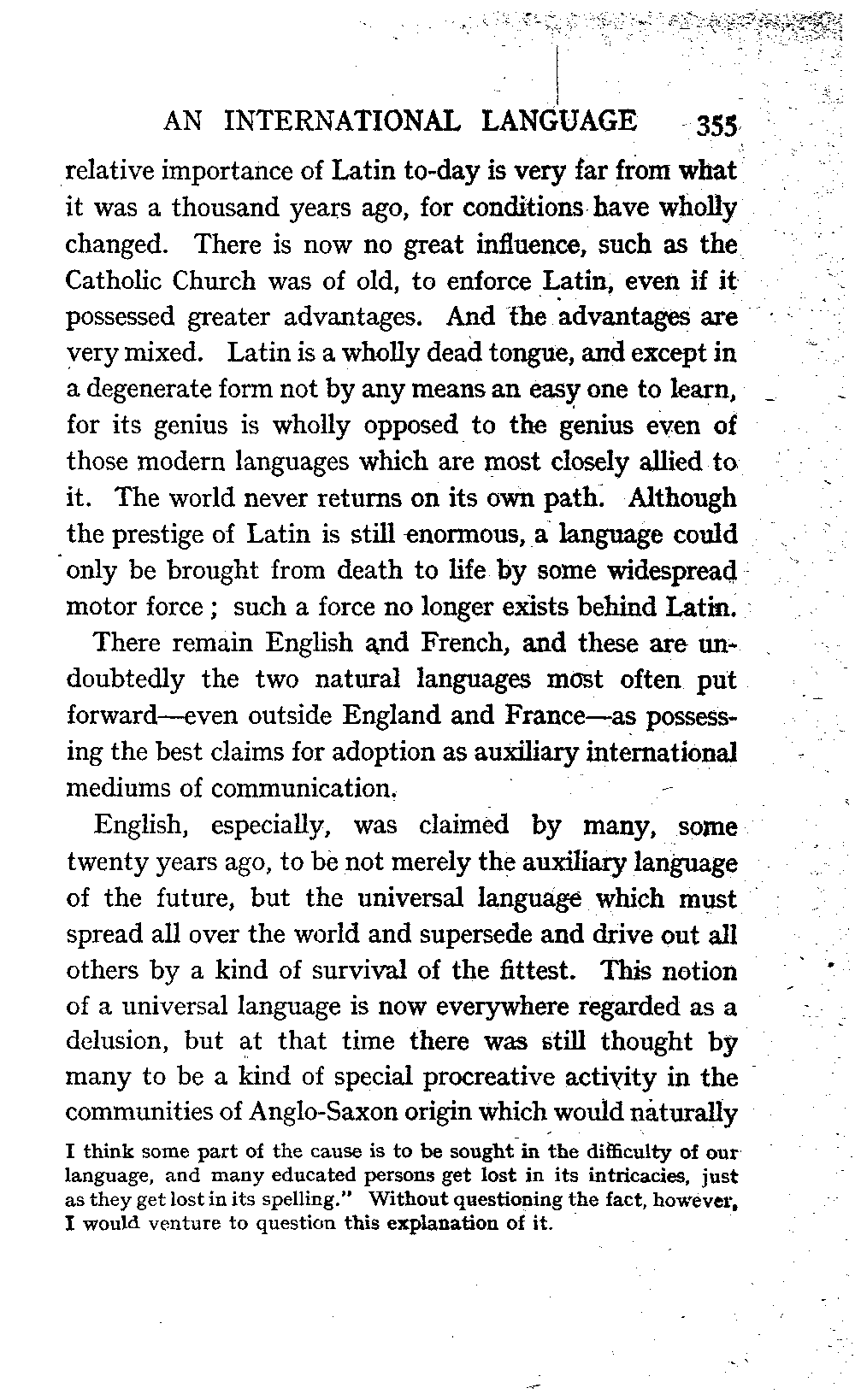 AN INTERNATIONAL LANGUAGE 355

relative importance of Latin to-day is very far from what it was a thousand years ago, for conditions have wholly changed. There is now no great influence, such as the Catholic Church was of old, to enforce Latin, even if it possessed greater advantages. And the advantages are very mixed. Latin is a wholly dead tongue, and except in a degenerate form not by any means an easy one to learn, for its genius is wholly opposed to the genius even of those modern languages which are most closely allied to it. The world never returns on its own path. Although the prestige of Latin is still enormous, a language could only be brought from death to life by some widespread motor force; such a force no longer exists behind Latin.

There remain English and French, and these are undoubtedly the two natural languages most often put forward—even outside England and France—as possessing the best claims for adoption as auxiliary international mediums of communication.

English, especially, was claimed by many, some twenty years ago, to be not merely the auxiliary language of the future, but the universal language which must spread all over the world and supersede and drive out all others by a kind of survival of the fittest. This notion of a universal language is now everywhere regarded as a delusion, but at that time there was still thought by many to be a kind of special procreative activity in the communities of Anglo-Saxon origin which would naturally

I think some part of the cause is to be sought in the difficulty of our language, and many educated persons get lost in its intricacies, just as they get lost in its spelling." Without questioning the fact, however, I would venture to question this explanation of it.